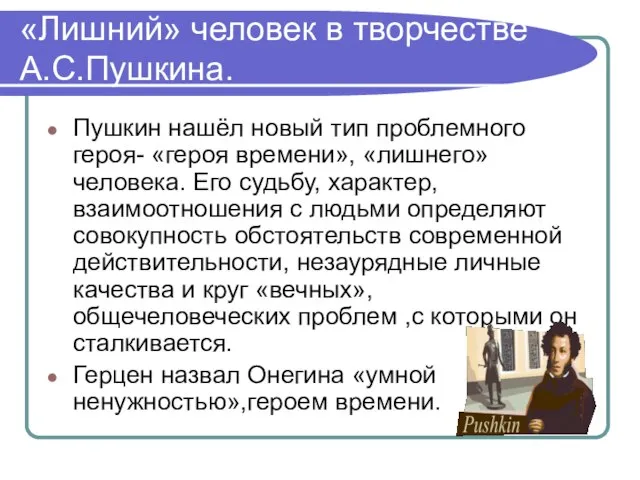 «Лишний» человек в творчестве А.С.Пушкина.

Пушкин нашёл новый тип проблемного героя- «героя времени», «лишнего» человека. Его судьбу, характер, взаимоотношения с людьми определяют совокупность обстоятельств современной действительности, незаурядные личные качества и круг «вечных», общечеловеческих проблем ,с которыми он сталкивается.

Герцен назвал Онегина «умной ненужностью»,героем времени.

Pushkin